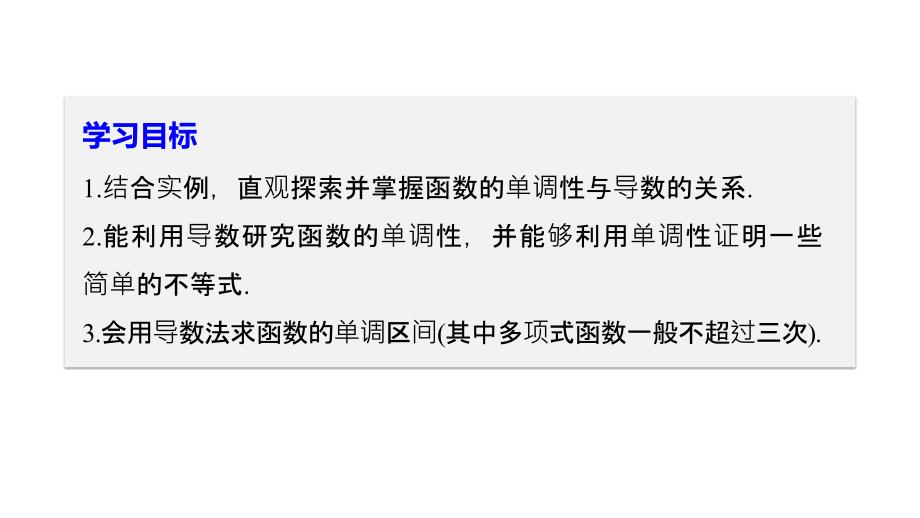 学习目标

1.结合实例，直观探索并掌握函数的单调性与导数的关系.

2.能利用导数研究函数的单调性，并能够利用单调性证明一些简单的不等式.

3.会用导数法求函数的单调区间(其中多项式函数一般不超过三次).